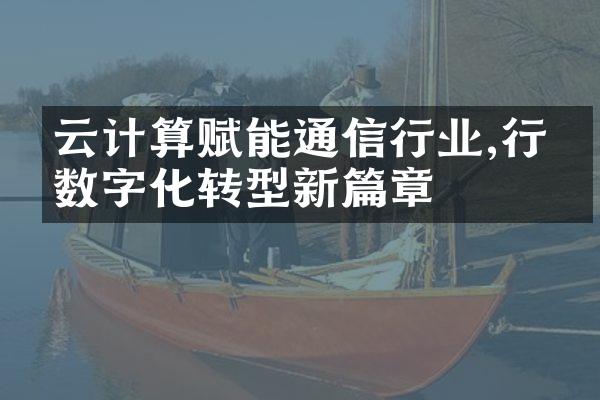 云计算赋能通信行业,行数字化转型新篇章